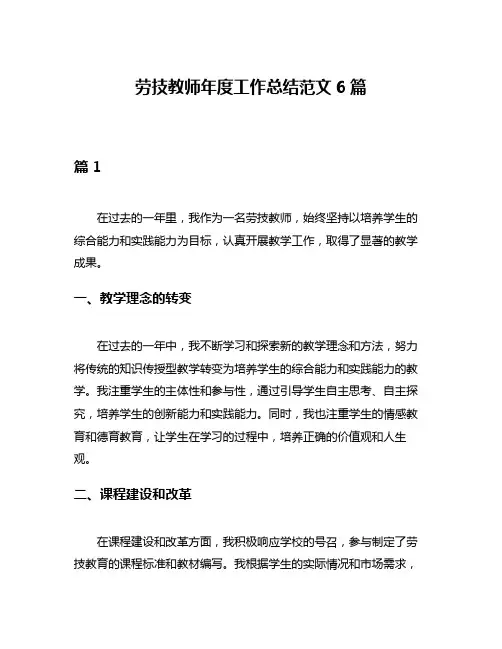 劳技教师年度工作总结范文 6 篇

篇 1

在过去的一年里，我作为一名劳技教师，始终坚持以培养学生的综合能力和实践能力为目标，认真开展教学工作，取得了显著的教学成果。

一、教学理念的转变

在过去的一年中，我不断学习和探索新的教学理念和方法，努力将传统的知识传授型教学转变为培养学生的综合能力和实践能力的教学。我注重学生的主体性和参与性，通过引导学生自主思考、自主探究，培养学生的创新能力和实践能力。同时，我也注重学生的情感教育和德育教育，让学生在学习的过程中，培养正确的价值观和人生观。

二、课程建设和改革

在课程建设和改革方面，我积极响应学校的号召，参与制定了劳技教育的课程标准和教材编写。我根据学生的实际情况和市场需求，